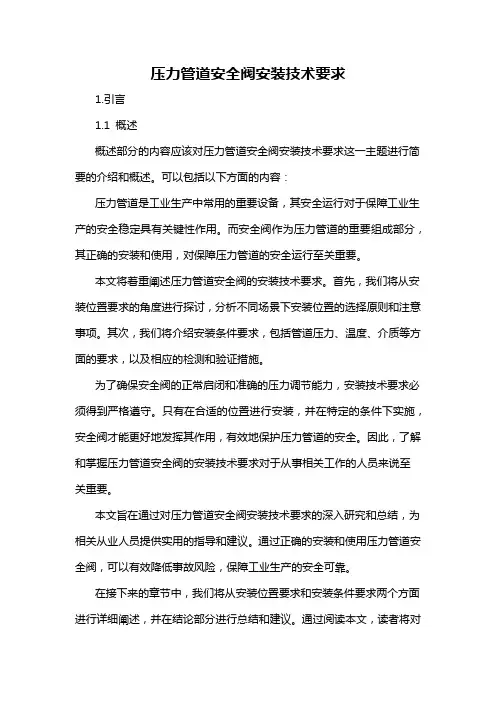 压力管道安全阀安装技术要求

1.引言

1.1 概述

概述部分的内容应该对压力管道安全阀安装技术要求这一主题进行简要的介绍和概述。可以包括以下方面的内容：

压力管道是工业生产中常用的重要设备，其安全运行对于保障工业生产的安全稳定具有关键性作用。而安全阀作为压力管道的重要组成部分，其正确的安装和使用，对保障压力管道的安全运行至关重要。

本文将着重阐述压力管道安全阀的安装技术要求。首先，我们将从安装位置要求的角度进行探讨，分析不同场景下安装位置的选择原则和注意事项。其次，我们将介绍安装条件要求，包括管道压力、温度、介质等方面的要求，以及相应的检测和验证措施。

为了确保安全阀的正常启闭和准确的压力调节能力，安装技术要求必须得到严格遵守。只有在合适的位置进行安装，并在特定的条件下实施，安全阀才能更好地发挥其作用，有效地保护压力管道的安全。因此，了解和掌握压力管道安全阀的安装技术要求对于从事相关工作的人员来说至关重要。

本文旨在通过对压力管道安全阀安装技术要求的深入研究和总结，为相关从业人员提供实用的指导和建议。通过正确的安装和使用压力管道安全阀，可以有效降低事故风险，保障工业生产的安全可靠。

在接下来的章节中，我们将从安装位置要求和安装条件要求两个方面进行详细阐述，并在结论部分进行总结和建议。通过阅读本文，读者将对